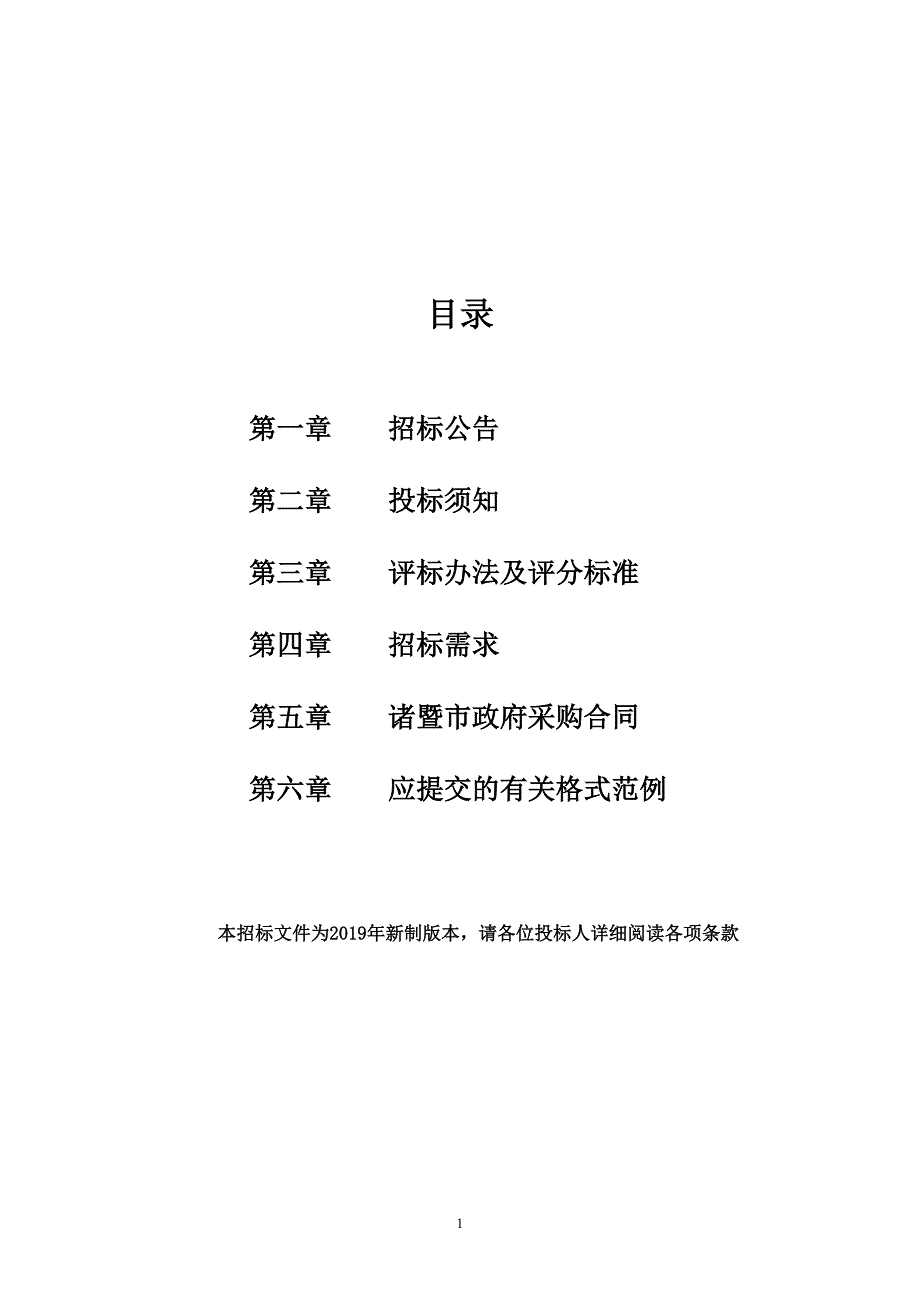 目录

第一章　招标公告

第二章　投标须知

第三章　评标办法及评分标准

第四章　招标需求

第五章　诸暨市政府采购合同

第六章　应提交的有关格式范例

本招标文件为2019年新制版本，请各位投标人详细阅读各项条款

1